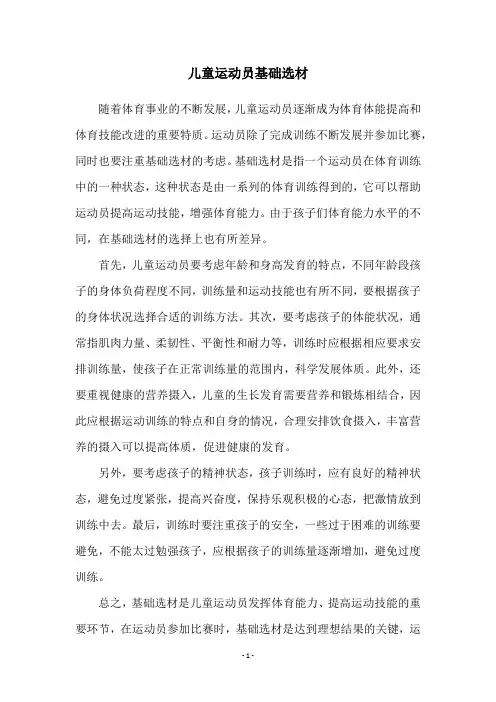 儿童运动员基础选材

随着体育事业的不断发展，儿童运动员逐渐成为体育体能提高和体育技能改进的重要特质。运动员除了完成训练不断发展并参加比赛，同时也要注重基础选材的考虑。基础选材是指一个运动员在体育训练中的一种状态，这种状态是由一系列的体育训练得到的，它可以帮助运动员提高运动技能，增强体育能力。由于孩子们体育能力水平的不同，在基础选材的选择上也有所差异。

首先，儿童运动员要考虑年龄和身高发育的特点，不同年龄段孩子的身体负荷程度不同，训练量和运动技能也有所不同，要根据孩子的身体状况选择合适的训练方法。其次，要考虑孩子的体能状况，通常指肌肉力量、柔韧性、平衡性和耐力等，训练时应根据相应要求安排训练量，使孩子在正常训练量的范围内，科学发展体质。此外，还要重视健康的营养摄入，儿童的生长发育需要营养和锻炼相结合，因此应根据运动训练的特点和自身的情况，合理安排饮食摄入，丰富营养的摄入可以提高体质，促进健康的发育。

另外，要考虑孩子的精神状态，孩子训练时，应有良好的精神状态，避免过度紧张，提高兴奋度，保持乐观积极的心态，把激情放到训练中去。最后，训练时要注重孩子的安全，一些过于困难的训练要避免，不能太过勉强孩子，应根据孩子的训练量逐渐增加，避免过度训练。

总之，基础选材是儿童运动员发挥体育能力、提高运动技能的重要环节，在运动员参加比赛时，基础选材是达到理想结果的关键，运

- 1 -